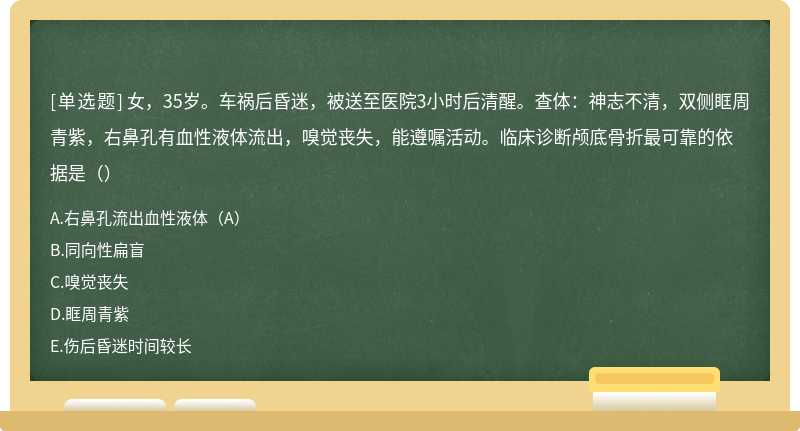 [单选题] 女，35岁。车祸后昏迷，被送至医院3小时后清醒。查体：神志不清，双侧眶周青紫，右鼻孔有血性液体流出，嗅觉丧失，能遵嘱活动。临床诊断颅底骨折最可靠的依据是（）

A.右鼻孔流出血性液体（A）
B.同向性扁盲
C.嗅觉丧失
D.眶周青紫
E.伤后昏迷时间较长